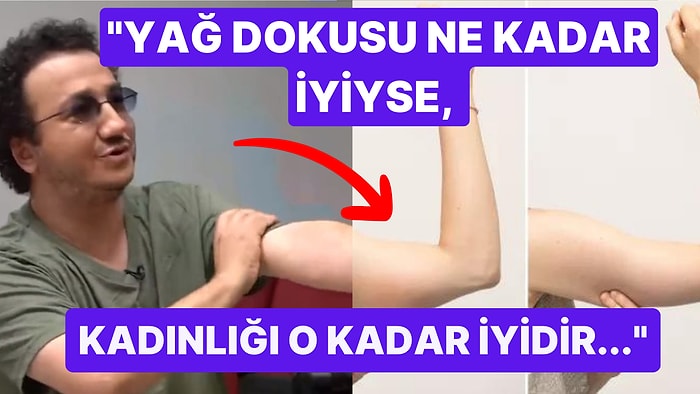 "YAĞ DOKUSU NE KADAR İYİYSE,

KADINLIĞI O KADAR İYİDİR..."